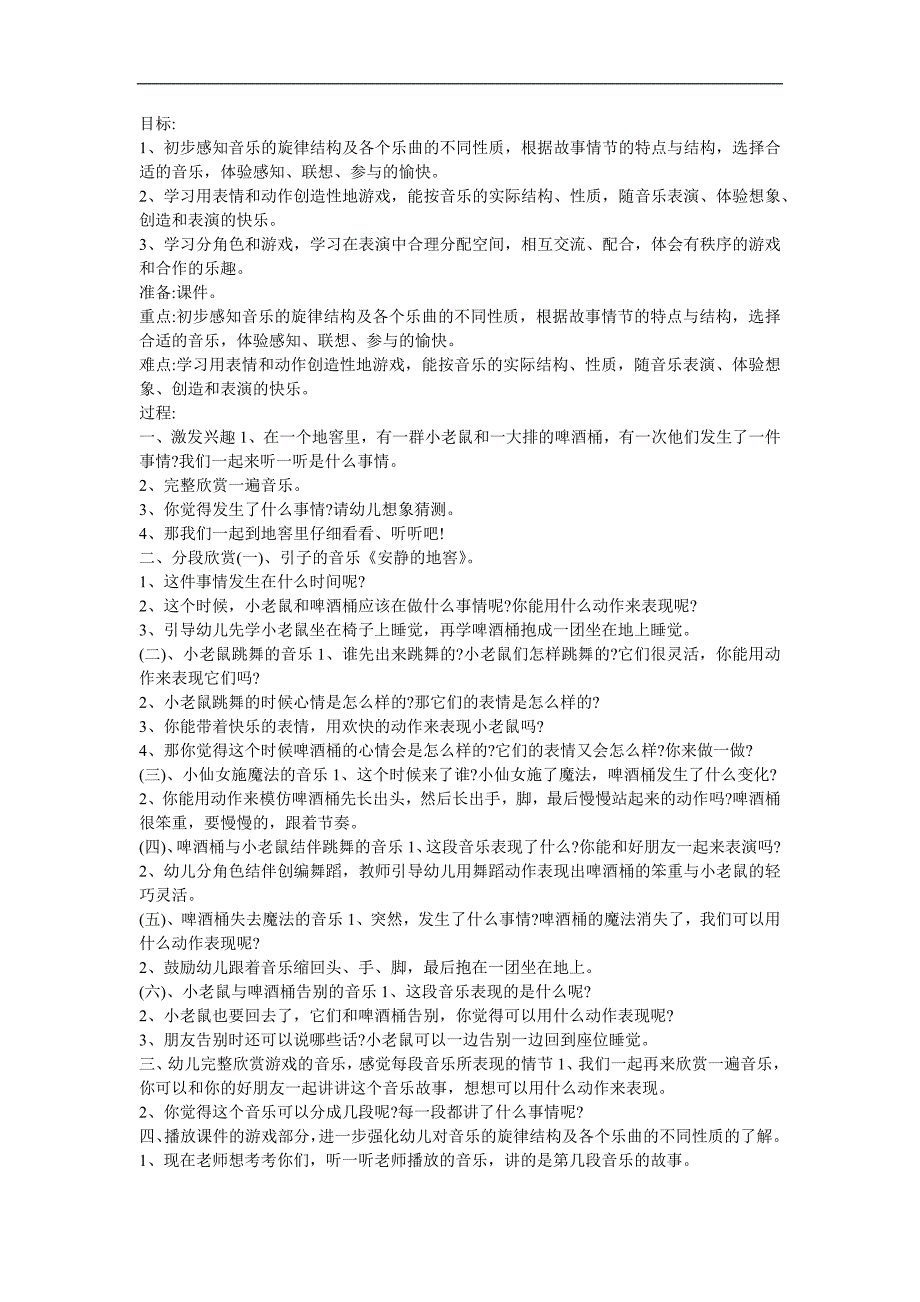 目标:
1、初步感知音乐的旋律结构及各个乐曲的不同性质，根据故事情节的特点与结构，选择合适的音乐，体验感知、联想、参与的愉快。
2、学习用表情和动作创造性地游戏，能按音乐的实际结构、性质，随音乐表演、体验想象、创造和表演的快乐。
3、学习分角色和游戏，学习在表演中合理分配空间，相互交流、配合，体会有秩序的游戏和合作的乐趣。
准备:课件。
重点:初步感知音乐的旋律结构及各个乐曲的不同性质，根据故事情节的特点与结构，选择合适的音乐，体验感知、联想、参与的愉快。
难点:学习用表情和动作创造性地游戏，能按音乐的实际结构、性质，随音乐表演、体验想象、创造和表演的快乐。
过程:
一、激发兴趣 1、在一个地窖里，有一群小老鼠和一大排的啤酒桶，有一次他们发生了一件事情?我们一起来听一听是什么事情。
2、完整欣赏一遍音乐。
3、你觉得发生了什么事情?请幼儿想象猜测。
4、那我们一起到地窖里仔细看看、听听吧!
二、分段欣赏(一)、引子的音乐《安静的地窖》。
1、这件事情发生在什么时间呢?
2、这个时候，小老鼠和啤酒桶应该在做什么事情呢?你能用什么动作来表现呢?
3、引导幼儿先学小老鼠坐在椅子上睡觉，再学啤酒桶抱成一团坐在地上睡觉。
(二)、小老鼠跳舞的音乐 1、谁先出来跳舞的?小老鼠们怎样跳舞的?它们很灵活，你能用动作来表现它们吗?
2、小老鼠跳舞的时候心情是怎么样的?那它们的表情是怎么样的?
3、你能带着快乐的表情，用欢快的动作来表现小老鼠吗?
4、那你觉得这个时候啤酒桶的心情会是怎么样的?它们的表情又会怎么样?你来做一做?
(三)、小仙女施魔法的音乐 1、这个时候来了谁?小仙女施了魔法，啤酒桶发生了什么变化?
2、你能用动作来模仿啤酒桶先长出头，然后长出手，脚，最后慢慢站起来的动作吗?啤酒桶很笨重，要慢慢的，跟着节奏。
(四)、啤酒桶与小老鼠结伴跳舞的音乐 1、这段音乐表现了什么?你能和好朋友一起来表演吗?
2、幼儿分角色结伴创编舞蹈，教师引导幼儿用舞蹈动作表现出啤酒桶的笨重与小老鼠的轻巧灵活。
(五)、啤酒桶失去魔法的音乐 1、突然，发生了什么事情?啤酒桶的魔法消失了，我们可以用什么动作表现呢?
2、鼓励幼儿跟着音乐缩回头、手、脚，最后抱在一团坐在地上。
(六)、小老鼠与啤酒桶告别的音乐 1、这段音乐表现的是什么呢?
2、小老鼠也要回去了，它们和啤酒桶告别，你觉得可以用什么动作表现呢?
3、朋友告别时还可以说哪些话?小老鼠可以一边告别一边回到座位睡觉。
三、幼儿完整欣赏游戏的音乐，感觉每段音乐所表现的情节 1、我们一起再来欣赏一遍音乐，你可以和你的好朋友一起讲讲这个音乐故事，想想可以用什么动作来表现。
2、你觉得这个音乐可以分成几段呢?每一段都讲了什么事情呢?
四、播放课件的游戏部分，进一步强化幼儿对音乐的旋律结构及各个乐曲的不同性质的了解。
1、现在老师想考考你们，听一听老师播放的音乐，讲的是第几段音乐的故事。